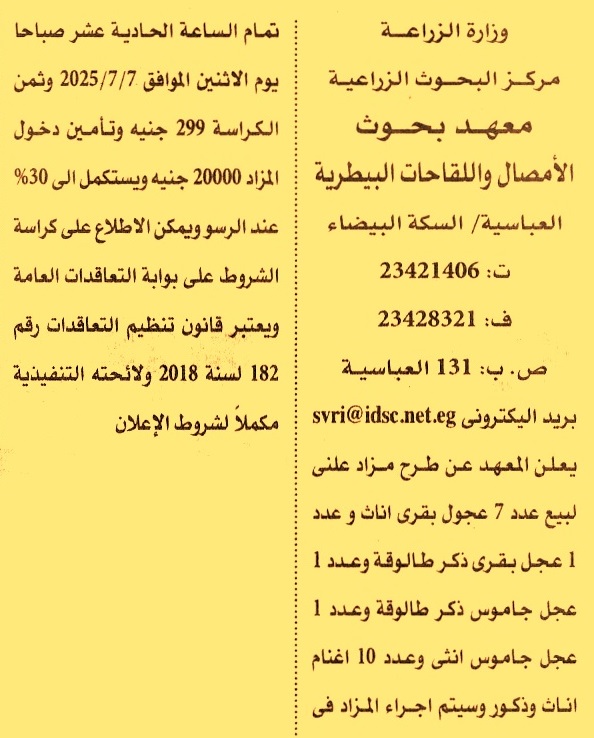 وزارة الزراعة
مركز البحوث الزراعية
معهد بحوث
الأمصال واللقاحات البيطرية
العباسية/ السكة البيضاء
ت: 23421406
ف: 23428321
ص. ب: 131 العباسية
بريد اليكترونى svri@idsc.net.eg

يعلن المعهد عن طرح مزاد علنى لبيع عدد 7 عجول بقرى اناث و عدد 1 عجل بقرى ذكر طالوقة وعدد 1 عجل جاموس ذكر طالوقة وعدد 1 عجل جاموس انثى وعدد 10 اغنام اناث وذكور وسيتم اجراء المزاد فى تمام الساعة الحادية عشر صباحا يوم الاثنين الموافق 2025/7/7 وثمن الكراسة 299 جنيه وتأمين دخول المزاد 20000 جنيه ويستكمل الى 30% عند الرسو ويمكن الاطلاع على كراسة الشروط على بوابة التعاقدات العامة ويعتبر قانون تنظيم التعاقدات رقم 182 لسنة 2018 ولائحته التنفيذية مكملاً لشروط الإعلان